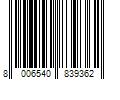 8 006540 839362